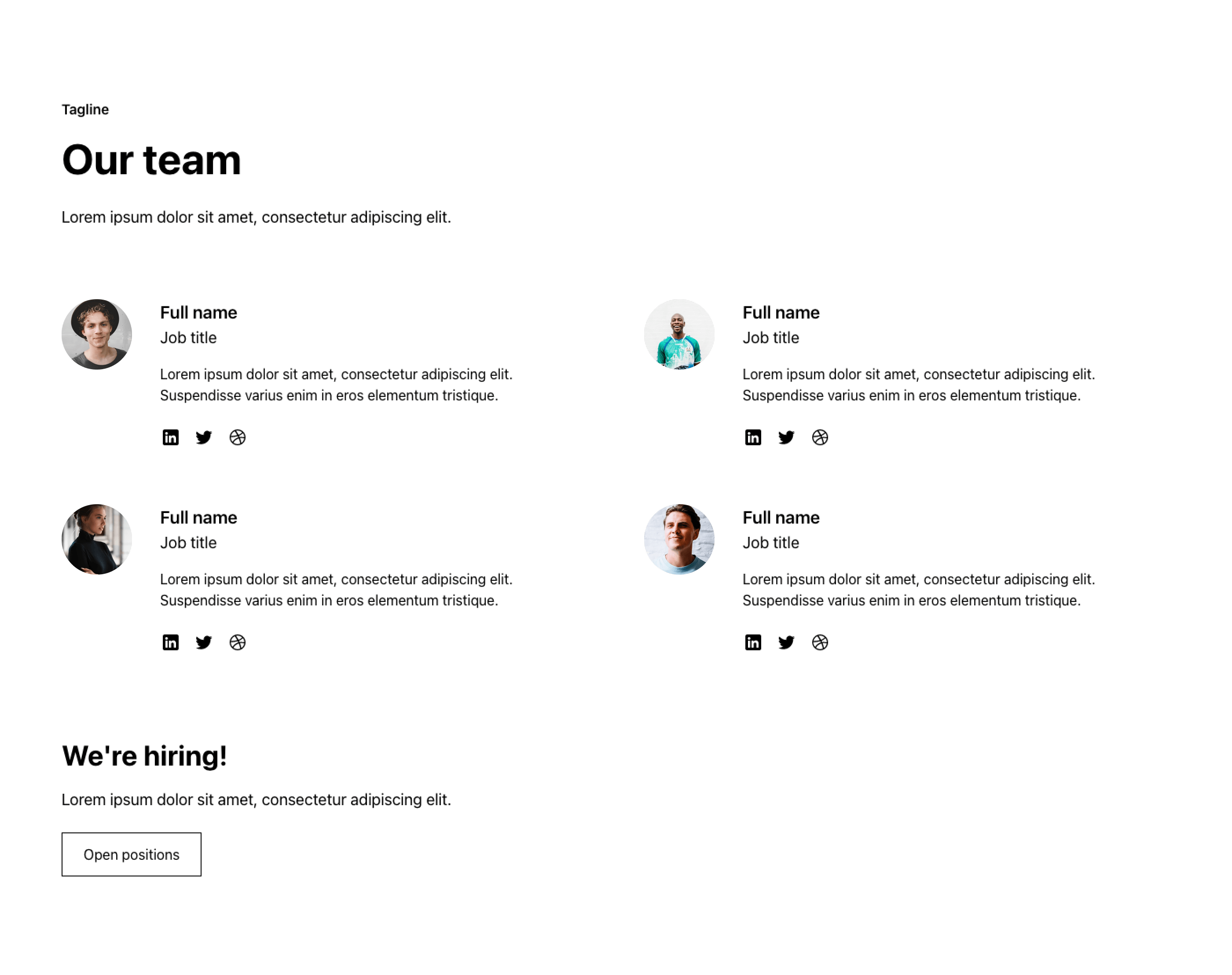 Tagline

Our team

Lorem ipsum dolor sit amet, consectetur adipiscing elit.

Full name
Job title

Lorem ipsum dolor sit amet, consectetur adipiscing elit. Suspendisse varius enim in eros elementum tristique.

Full name
Job title

Lorem ipsum dolor sit amet, consectetur adipiscing elit. Suspendisse varius enim in eros elementum tristique.

Full name
Job title

Lorem ipsum dolor sit amet, consectetur adipiscing elit. Suspendisse varius enim in eros elementum tristique.

Full name
Job title

Lorem ipsum dolor sit amet, consectetur adipiscing elit. Suspendisse varius enim in eros elementum tristique.

We're hiring!

Lorem ipsum dolor sit amet, consectetur adipiscing elit.

Open positions